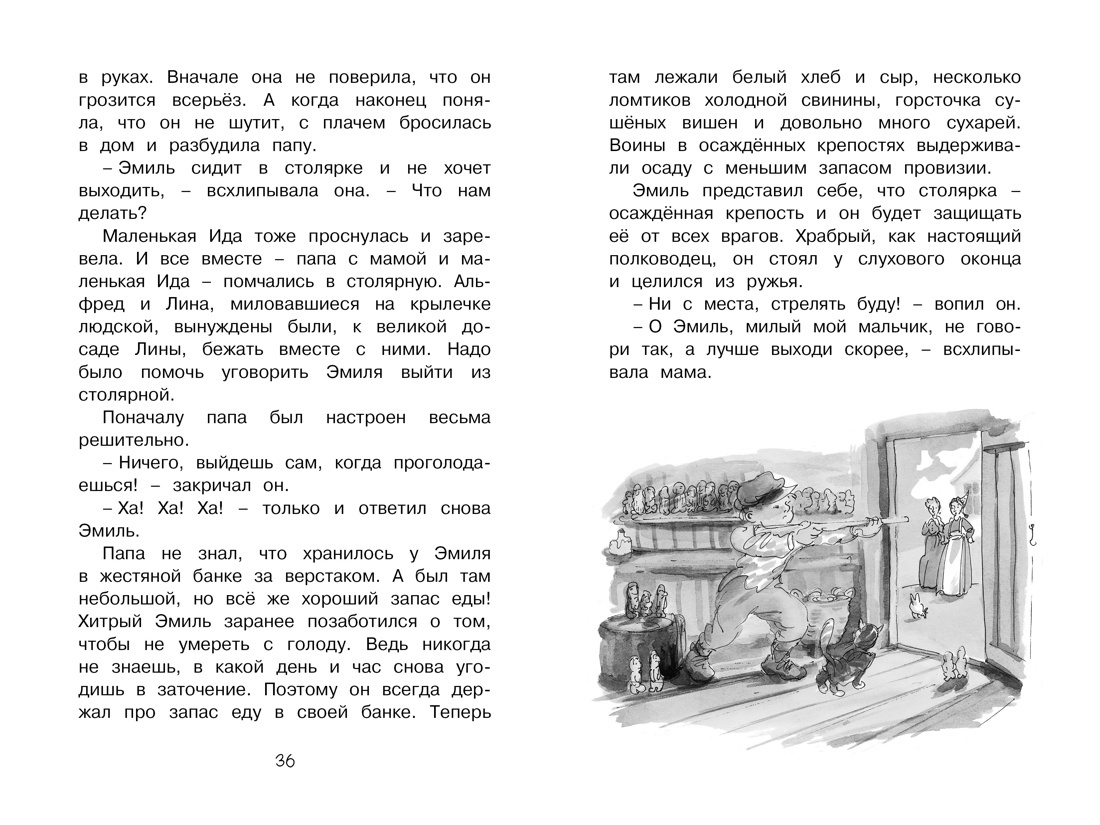 в руках. Вначале она не поверила, что он грозится всерьёз. А когда наконец поняла, что он не шутит, с плачем бросилась в дом и разбудила папу.

– Эмиль сидит в столярке и не хочет выходить, – всхлипывала она. – Что нам делать?

Маленькая Ида тоже проснулась и заревела. И все вместе – папа с мамой и маленькая Ида – помчались в столярную. Альфред и Лина, миловавшиеся на крылечке людской, вынуждены были, к великой досаде Лины, бежать вместе с ними. Надо было помочь уговорить Эмиля выйти из столярной.

Поначалу папа был настроен весьма решительно.

– Ничего, выйдешь сам, когда проголодаешься! – закричал он.

– Ха! Ха! Ха! – только и ответил снова Эмиль.

Папа не знал, что хранилось у Эмиля в жестяной банке за верстаком. А был там небольшой, но всё же хороший запас еды! Хитрый Эмиль заранее позаботился о том, чтобы не умереть с голоду. Ведь никогда не знаешь, в какой день и час снова угодишь в заточение. Поэтому он всегда держал про запас еду в своей банке. Теперь

36

там лежали белый хлеб и сыр, несколько ломтиков холодной свинины, горсточка сушёных вишен и довольно много сухарей. Воины в осаждённых крепостях выдерживали осаду с меньшим запасом провизии.

Эмиль представил себе, что столярка – осаждённая крепость и он будет защищать её от всех врагов. Храбрый, как настоящий полководец, он стоял у слухового оконца и целился из ружья.

– Ни с места, стрелять буду! – вопил он.

– О Эмиль, милый мой мальчик, не говори так, а лучше выходи скорее, – всхлипывала мама.